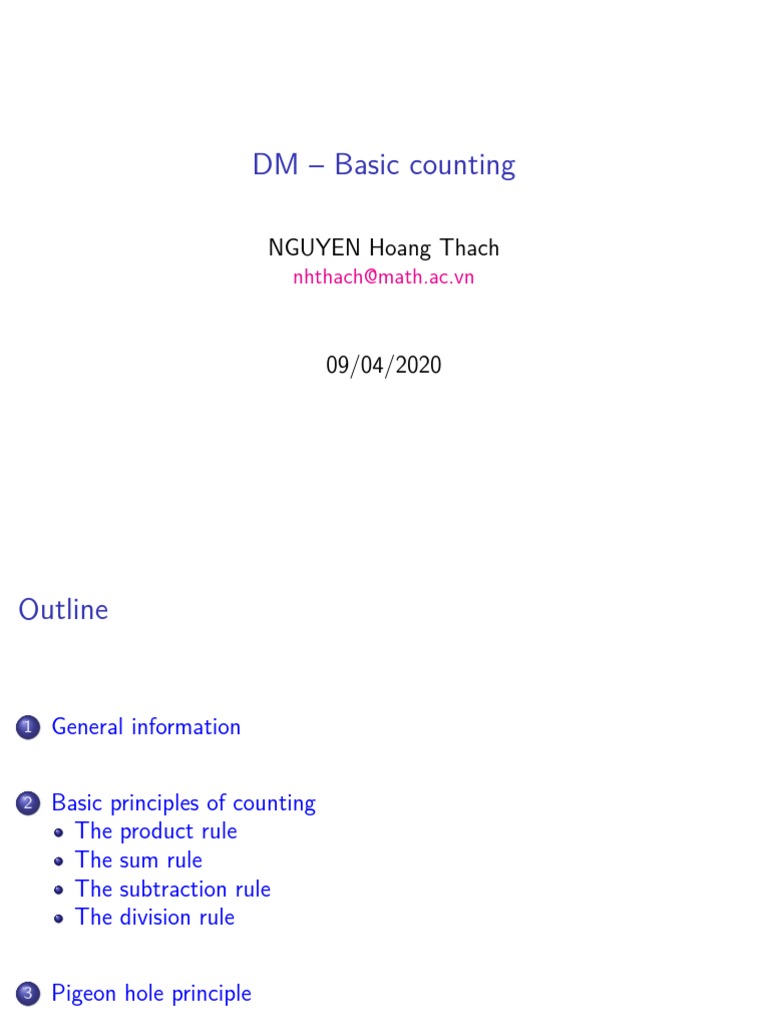 DM – Basic counting

NGUYEN Hoang Thach
nhthach@math.ac.vn

09/04/2020

Outline

1 General information

2 Basic principles of counting
• The product rule
• The sum rule
• The subtraction rule
• The division rule

3 Pigeon hole principle